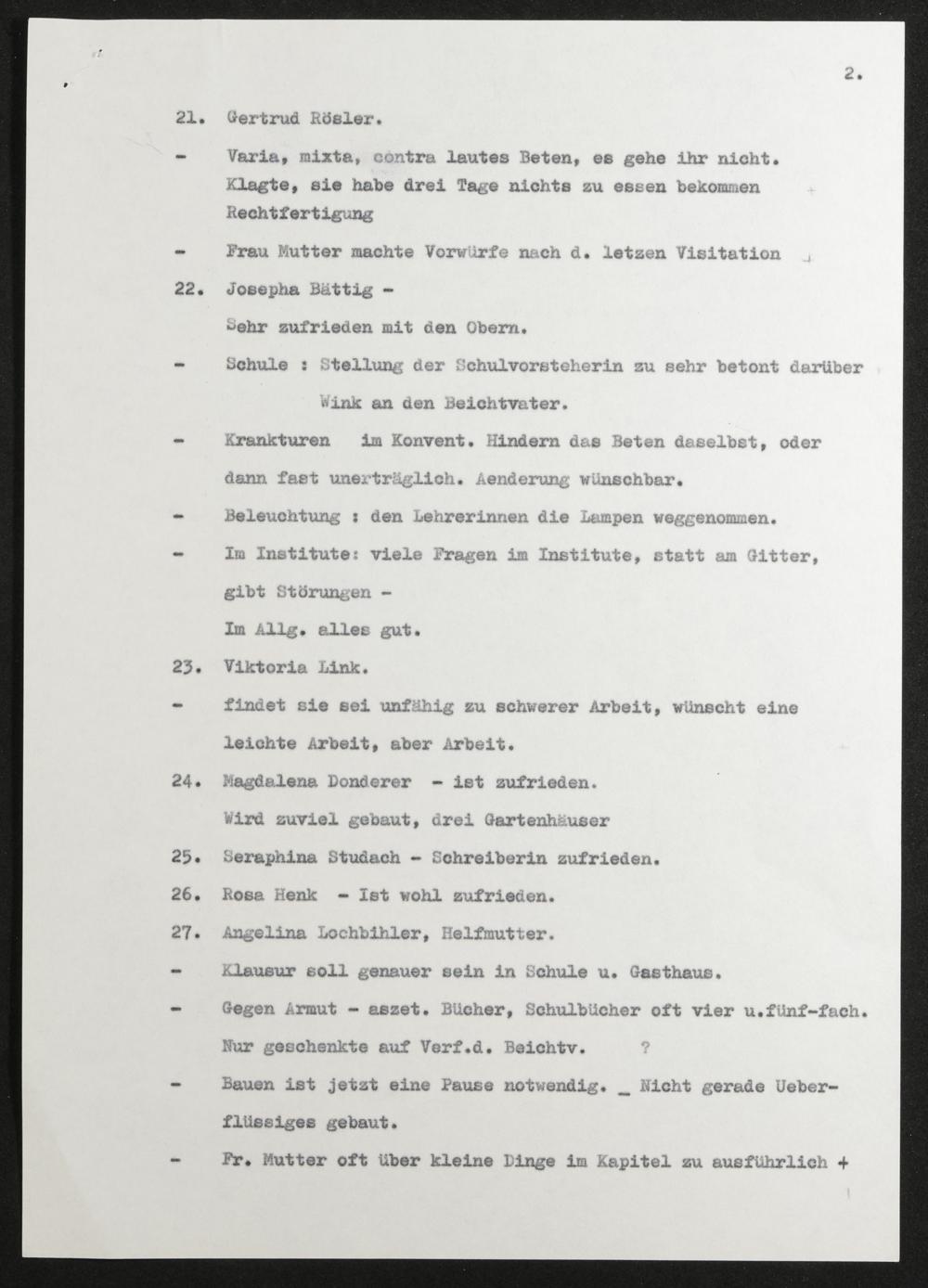 2.

21. Gertrud Rösler.

- Varia, mixta, contra lautes Beten, es gehe ihr nicht. Klagte, sie habe drei Tage nichts zu essen bekommen Rechtfertigung

- Frau Mutter machte Vorwürfe nach d. letzen Visitation

22. Josepha Bättig -

Sehr zufrieden mit den Obern.

- Schule : Stellung der Schulvorsteherin zu sehr betont darüber Wink an den Beichtvater.

- Krankturen im Konvent. Hindern das Beten daselbst, oder dann fast unerträglich. Aenderung wünschbar.

- Beleuchtung : den Lehrerinnen die Lampen weggenommen.

- Im Institute: viele Fragen im Institute, statt am Gitter, gibt Störungen -

Im Allg. alles gut.

23. Viktoria Link.

- findet sie sei unfähig zu schwerer Arbeit, wünscht eine leichte Arbeit, aber Arbeit.

24. Magdalena Donderer - ist zufrieden.

Wird zuviel gebaut, drei Gartenhäuser

25. Seraphina Studach - Schreiberin zufrieden.

26. Rosa Henk - Ist wohl zufrieden.

27. Angelina Lochbihler, Helfmutter.

- Klausur soll genauer sein in Schule u. Gasthaus.

- Gegen Armut - aszet. Bücher, Schulbücher oft vier u.fünf-fach. Nur geschenkte auf Verf.d. Beichtv. ?

- Bauen ist jetzt eine Pause notwendig. _ Nicht gerade Ueberflüssiges gebaut.

- Fr. Mutter oft über kleine Dinge im Kapitel zu ausführlich +